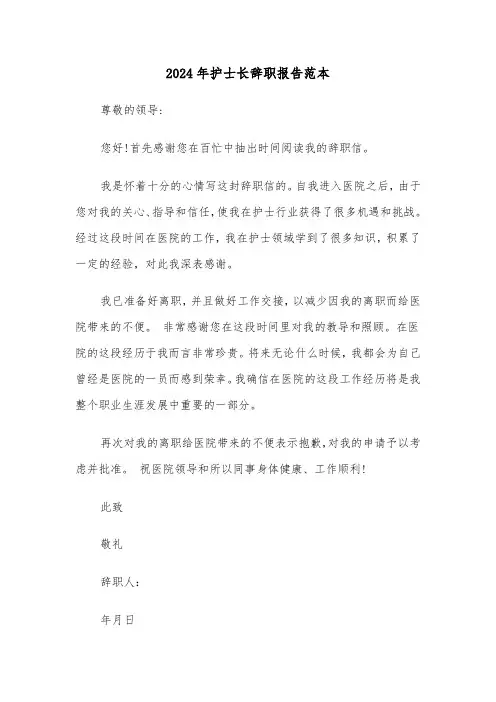 2024年护士长辞职报告范本

尊敬的领导:

您好!首先感谢您在百忙中抽出时间阅读我的辞职信。

我是怀着十分的心情写这封辞职信的。自我进入医院之后，由于您对我的关心、指导和信任，使我在护士行业获得了很多机遇和挑战。经过这段时间在医院的工作，我在护士领域学到了很多知识，积累了一定的经验，对此我深表感谢。

我已准备好离职，并且做好工作交接，以减少因我的离职而给医院带来的不便。 非常感谢您在这段时间里对我的教导和照顾。在医院的这段经历于我而言非常珍贵。将来无论什么时候，我都会为自己曾经是医院的一员而感到荣幸。我确信在医院的这段工作经历将是我整个职业生涯发展中重要的一部分。

再次对我的离职给医院带来的不便表示抱歉，对我的申请予以考虑并批准。 祝医院领导和所以同事身体健康、工作顺利!

此致

敬礼

辞职人:

年月日